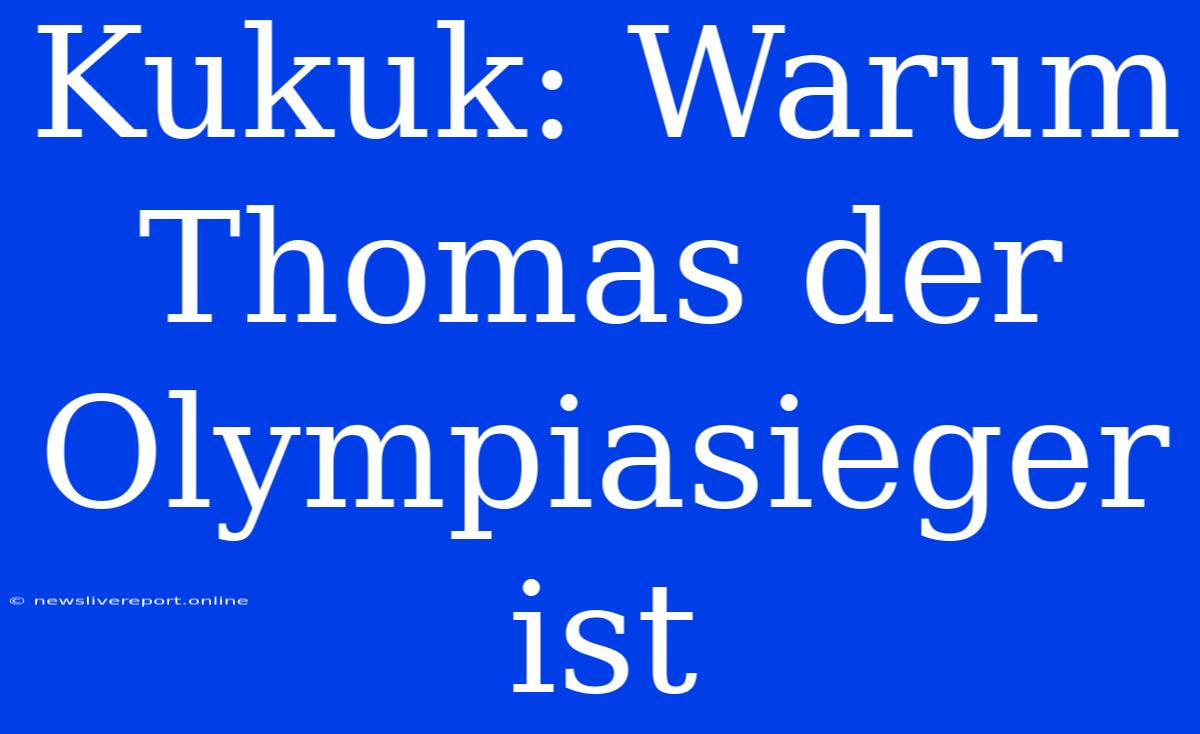 Kukuk: Warum Thomas der Olympiasieger ist

© newslivereport.online